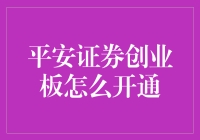 平安证券创业板怎么开通